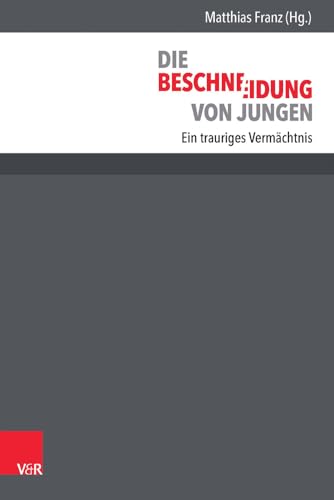 Matthias Franz (Hg.)

DIE
BESCHNEIDUNG
VON JUNGEN

Ein trauriges Vermächtnis

V&R